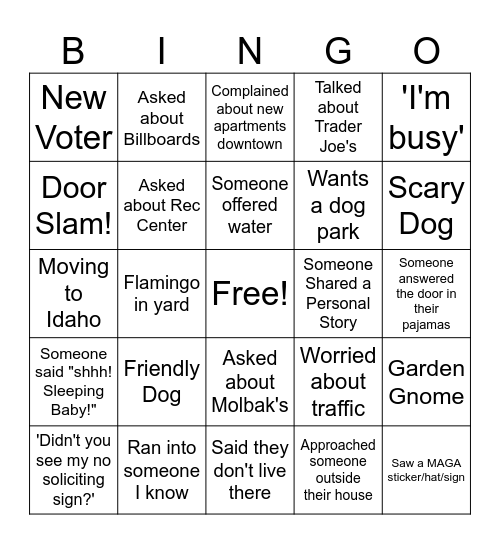 | B | I | N | G | O |
|---|---|---|---|---|
| New Voter | Asked about Billboards | Complained about new apartments downtown | Talked about Trader Joe's | 'I'm busy' |
| Door Slam! | Asked about Rec Center | Someone offered water | Wants a dog park | Scary Dog |
| Moving to Idaho | Flamingo in yard | Free! | Someone Shared a Personal Story | Someone answered the door in their pajamas |
| Someone said "shhh! Sleeping Baby!" | Friendly Dog | Asked about Molbak's | Worried about traffic | Garden Gnome |
| 'Didn't you see my no soliciting sign?' | Ran into someone I know | Said they don't live there | Approached someone outside their house | Saw a MAGA sticker/hat/sign |